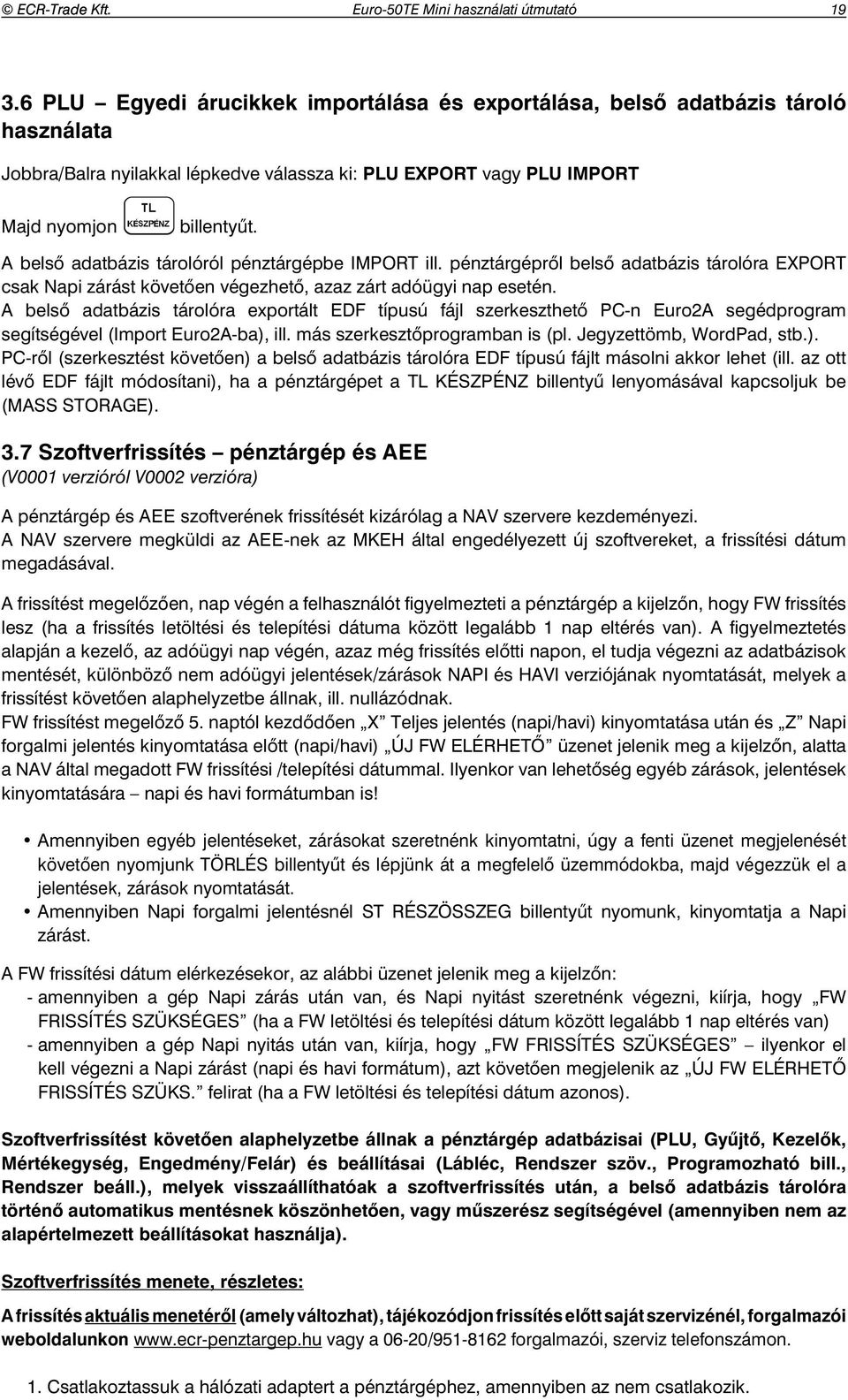 © ECR-Trade Kft. Euro-50TE Mini használati útmutató 19

3.6 PLU – Egyedi árucikkek importálása és exportálása, belső adatbázis tároló használata

Jobbra/Balra nyilakkal lépkedve válassza ki: PLU EXPORT vagy PLU IMPORT

Majd nyomjon TL KÉSZPÉNZ billentyűt.

A belső adatbázis tárolóról pénztárgépbe IMPORT ill. pénztárgépről belső adatbázis tárolóra EXPORT csak Napi zárást követően végezhető, azaz zárt adóügyi nap esetén.
A belső adatbázis tárolóra exportált EDF típusú fájl szerkeszthető PC-n Euro2A segédprogram segítségével (Import Euro2A-ba), ill. más szerkesztőprogramban is (pl. Jegyzettömb, WordPad, stb.).
PC-ről (szerkesztést követően) a belső adatbázis tárolóra EDF típusú fájlt másolni akkor lehet (ill. az ott lévő EDF fájlt módosítani), ha a pénztárgépet a TL KÉSZPÉNZ billentyű lenyomásával kapcsoljuk be (MASS STORAGE).

3.7 Szoftverfrissítés – pénztárgép és AEE
(V0001 verzióról V0002 verzióra)

A pénztárgép és AEE szoftverének frissítését kizárólag a NAV szervere kezdeményezi.
A NAV szervere megküldi az AEE-nek az MKEH által engedélyezett új szoftvereket, a frissítési dátum megadásával.

A frissítést megelőzően, nap végén a felhasználót figyelmezteti a pénztárgép a kijelzőn, hogy FW frissítés lesz (ha a frissítés letöltési és telepítési dátuma között legalább 1 nap eltérés van). A figyelmeztetés alapján a kezelő, az adóügyi nap végén, azaz még frissítés előtti napon, el tudja végezni az adatbázisok mentését, különböző nem adóügyi jelentések/zárások NAPI és HAVI verziójának nyomtatását, melyek a frissítést követően alaphelyzetbe állnak, ill. nullázódnak.
FW frissítést megelőző 5. naptól kezdődően „X” Teljes jelentés (napi/havi) kinyomtatása után és „Z” Napi forgalmi jelentés kinyomtatása előtt (napi/havi) „ÚJ FW ELÉRHETŐ” üzenet jelenik meg a kijelzőn, alatta a NAV által megadott FW frissítési /telepítési dátummal. Ilyenkor van lehetőség egyéb zárások, jelentések kinyomtatására – napi és havi formátumban is!

• Amennyiben egyéb jelentéseket, zárásokat szeretnénk kinyomtatni, úgy a fenti üzenet megjelenését követően nyomjunk TÖRLÉS billentyűt és lépjünk át a megfelelő üzemmódokba, majd végezzük el a jelentések, zárások nyomtatását.
• Amennyiben Napi forgalmi jelentésnél ST RÉSZÖSSZEG billentyűt nyomunk, kinyomtatja a Napi zárást.

A FW frissítési dátum elérkezésekor, az alábbi üzenet jelenik meg a kijelzőn:
- amennyiben a gép Napi zárás után van, és Napi nyitást szeretnénk végezni, kiírja, hogy „FW FRISSÍTÉS SZÜKSÉGES” (ha a FW letöltési és telepítési dátum között legalább 1 nap eltérés van)
- amennyiben a gép Napi nyitás után van, kiírja, hogy „FW FRISSÍTÉS SZÜKSÉGES” – ilyenkor el kell végezni a Napi zárást (napi és havi formátum), azt követően megjelenik az „ÚJ FW ELÉRHETŐ FRISSÍTÉS SZÜKS.” felirat (ha a FW letöltési és telepítési dátum azonos).

Szoftverfrissítést követően alaphelyzetbe állnak a pénztárgép adatbázisai (PLU, Gyűjtő, Kezelők, Mértékegység, Engedmény/Felár) és beállításai (Lábléc, Rendszer szöv., Programozható bill., Rendszer beáll.), melyek visszaállíthatóak a szoftverfrissítés után, a belső adatbázis tárolóra történő automatikus mentésnek köszönhetően, vagy műszerész segítségével (amennyiben nem az alapértelmezett beállításokat használja).

Szoftverfrissítés menete, részletes:

A frissítés aktuális menetéről (amely változhat), tájékozódjon frissítés előtt saját szervizénél, forgalmazói weboldalunkon www.ecr-penztargep.hu vagy a 06-20/951-8162 forgalmazói, szerviz telefonszámon.

1. Csatlakoztassuk a hálózati adaptert a pénztárgéphez, amennyiben az nem csatlakozik.